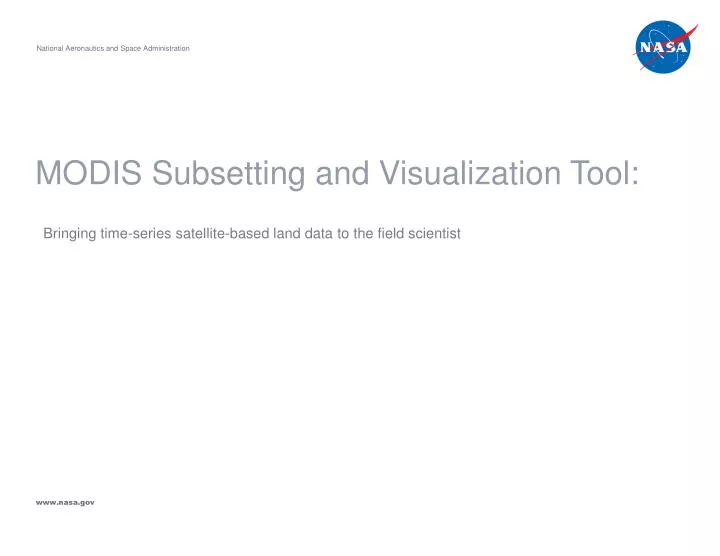 National Aeronautics and Space Administration

NASA

MODIS Subsetting and Visualization Tool:

Bringing time-series satellite-based land data to the field scientist

www.nasa.gov